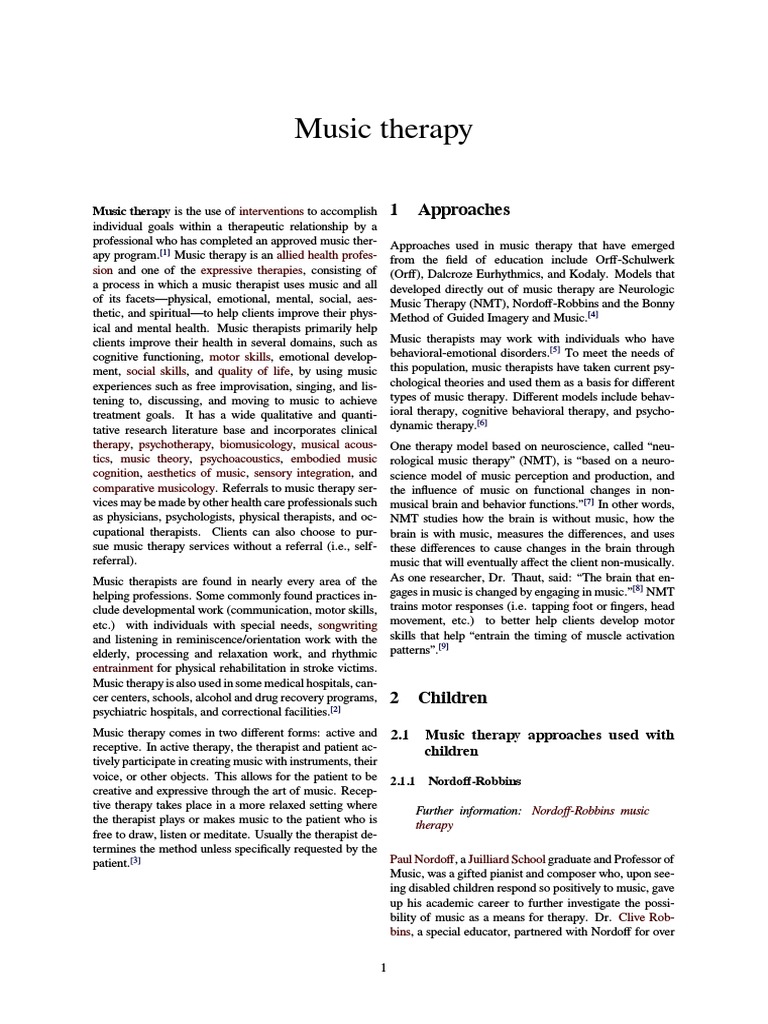 Music therapy

Music therapy is the use of interventions to accomplish individual goals within a therapeutic relationship by a professional who has completed an approved music therapy program.[1] Music therapy is an allied health profession and one of the expressive therapies, consisting of a process in which a music therapist uses music and all of its facets—physical, emotional, mental, social, aesthetic, and spiritual—to help clients improve their physical and mental health. Music therapists primarily help clients improve their health in several domains, such as cognitive functioning, motor skills, emotional development, social skills, and quality of life, by using music experiences such as free improvisation, singing, and listening to, discussing, and moving to music to achieve treatment goals. It has a wide qualitative and quantitative research literature base and incorporates clinical therapy, psychotherapy, biomusicology, musical acoustics, music theory, psychoacoustics, embodied music cognition, aesthetics of music, sensory integration, and comparative musicology. Referrals to music therapy services may be made by other health care professionals such as physicians, psychologists, physical therapists, and occupational therapists. Clients can also choose to pursue music therapy services without a referral (i.e., self-referral).

Music therapists are found in nearly every area of the helping professions. Some commonly found practices include developmental work (communication, motor skills, etc.) with individuals with special needs, songwriting and listening in reminiscence/orientation work with the elderly, processing and relaxation work, and rhythmic entrainment for physical rehabilitation in stroke victims. Music therapy is also used in some medical hospitals, cancer centers, schools, alcohol and drug recovery programs, psychiatric hospitals, and correctional facilities.[2]

Music therapy comes in two different forms: active and receptive. In active therapy, the therapist and patient actively participate in creating music with instruments, their voice, or other objects. This allows for the patient to be creative and expressive through the art of music. Receptive therapy takes place in a more relaxed setting where the therapist plays or makes music to the patient who is free to draw, listen or meditate. Usually the therapist determines the method unless specifically requested by the patient.[3]

1 Approaches

Approaches used in music therapy that have emerged from the field of education include Orff-Schulwerk (Orff), Dalcroze Eurhythmics, and Kodaly. Models that developed directly out of music therapy are Neurologic Music Therapy (NMT), Nordoff-Robbins and the Bonny Method of Guided Imagery and Music.[4]

Music therapists may work with individuals who have behavioral-emotional disorders.[5] To meet the needs of this population, music therapists have taken current psychological theories and used them as a basis for different types of music therapy. Different models include behavioral therapy, cognitive behavioral therapy, and psychodynamic therapy.[6]

One therapy model based on neuroscience, called “neurological music therapy” (NMT), is “based on a neuroscience model of music perception and production, and the influence of music on functional changes in non-musical brain and behavior functions.”[7] In other words, NMT studies how the brain is without music, how the brain is with music, measures the differences, and uses these differences to cause changes in the brain through music that will eventually affect the client non-musically. As one researcher, Dr. Thaut, said: “The brain that engages in music is changed by engaging in music.”[8] NMT trains motor responses (i.e. tapping foot or fingers, head movement, etc.) to better help clients develop motor skills that help “entrain the timing of muscle activation patterns”.[9]

2 Children

2.1 Music therapy approaches used with children

2.1.1 Nordoff-Robbins

Further information: Nordoff-Robbins music therapy

Paul Nordoff, a Juilliard School graduate and Professor of Music, was a gifted pianist and composer who, upon seeing disabled children respond so positively to music, gave up his academic career to further investigate the possibility of music as a means for therapy. Dr. Clive Robbins, a special educator, partnered with Nordoff for over

1